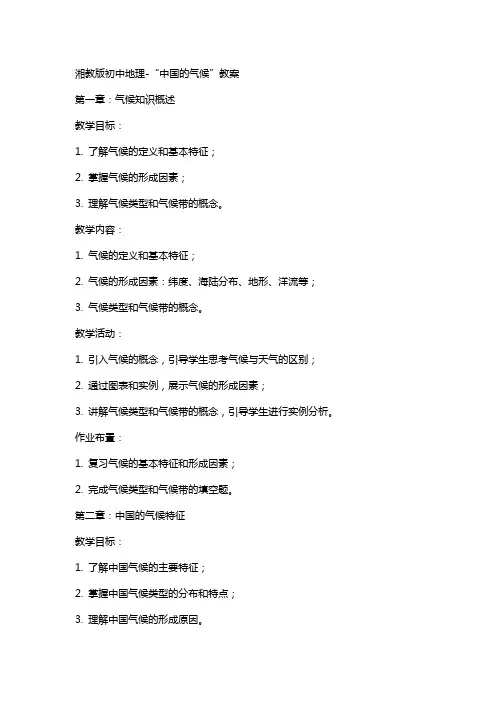 湘教版初中地理-“中国的气候”教案

第一章：气候知识概述

教学目标：

1. 了解气候的定义和基本特征；

2. 掌握气候的形成因素；

3. 理解气候类型和气候带的概念。

教学内容：

1. 气候的定义和基本特征；

2. 气候的形成因素：纬度、海陆分布、地形、洋流等；

3. 气候类型和气候带的概念。

教学活动：

1. 引入气候的概念，引导学生思考气候与天气的区别；

2. 通过图表和实例，展示气候的形成因素；

3. 讲解气候类型和气候带的概念，引导学生进行实例分析。

作业布置：

1. 复习气候的基本特征和形成因素；

2. 完成气候类型和气候带的填空题。

第二章：中国的气候特征

教学目标：

1. 了解中国气候的主要特征；

2. 掌握中国气候类型的分布和特点；

3. 理解中国气候的形成原因。